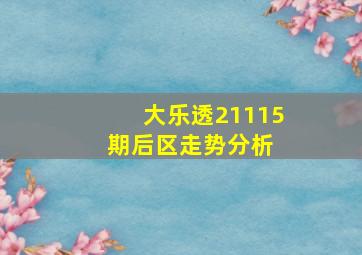 大乐透21115期后区走势分析